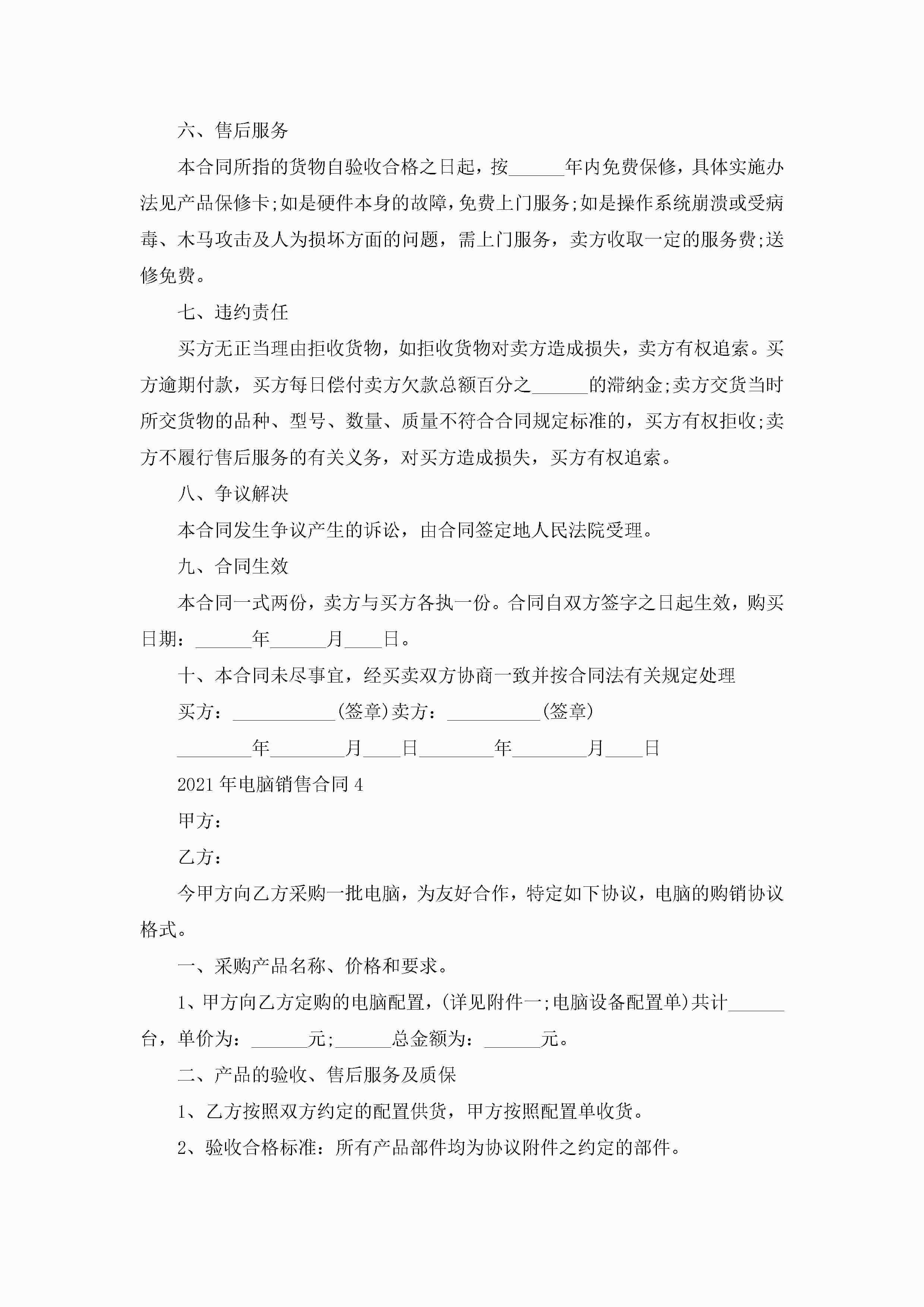 六、售后服务

本合同所指的货物自验收合格之日起，按______年内免费保修，具体实施办法见产品保修卡;如是硬件本身的故障，免费上门服务;如是操作系统崩溃或受病毒、木马攻击及人为损坏方面的问题，需上门服务，卖方收取一定的服务费;送修免费。

七、违约责任

买方无正当理由拒收货物，如拒收货物对卖方造成损失，卖方有权追索。买方逾期付款，买方每日偿付卖方欠款总额百分之______的滞纳金;卖方交货当时所交货物的品种、型号、数量、质量不符合合同规定标准的，买方有权拒收;卖方不履行售后服务的有关义务，对买方造成损失，买方有权追索。

八、争议解决

本合同发生争议产生的诉讼，由合同签定地人民法院受理。

九、合同生效

本合同一式两份，卖方与买方各执一份。合同自双方签字之日起生效，购买日期：______年______月____日。

十、本合同未尽事宜，经买卖双方协商一致并按合同法有关规定处理

买方：___________(签章)卖方：__________(签章)

________年________月____日________年________月____日

2021年电脑销售合同4

甲方：

乙方：

今甲方向乙方采购一批电脑，为友好合作，特定如下协议，电脑的购销协议格式。

一、采购产品名称、价格和要求。

1、甲方向乙方定购的电脑配置，(详见附件一;电脑设备配置单)共计______台，单价为：______元;______总金额为：______元。

二、产品的验收、售后服务及质保

1、乙方按照双方约定的配置供货，甲方按照配置单收货。

2、验收合格标准：所有产品部件均为协议附件之约定的部件。